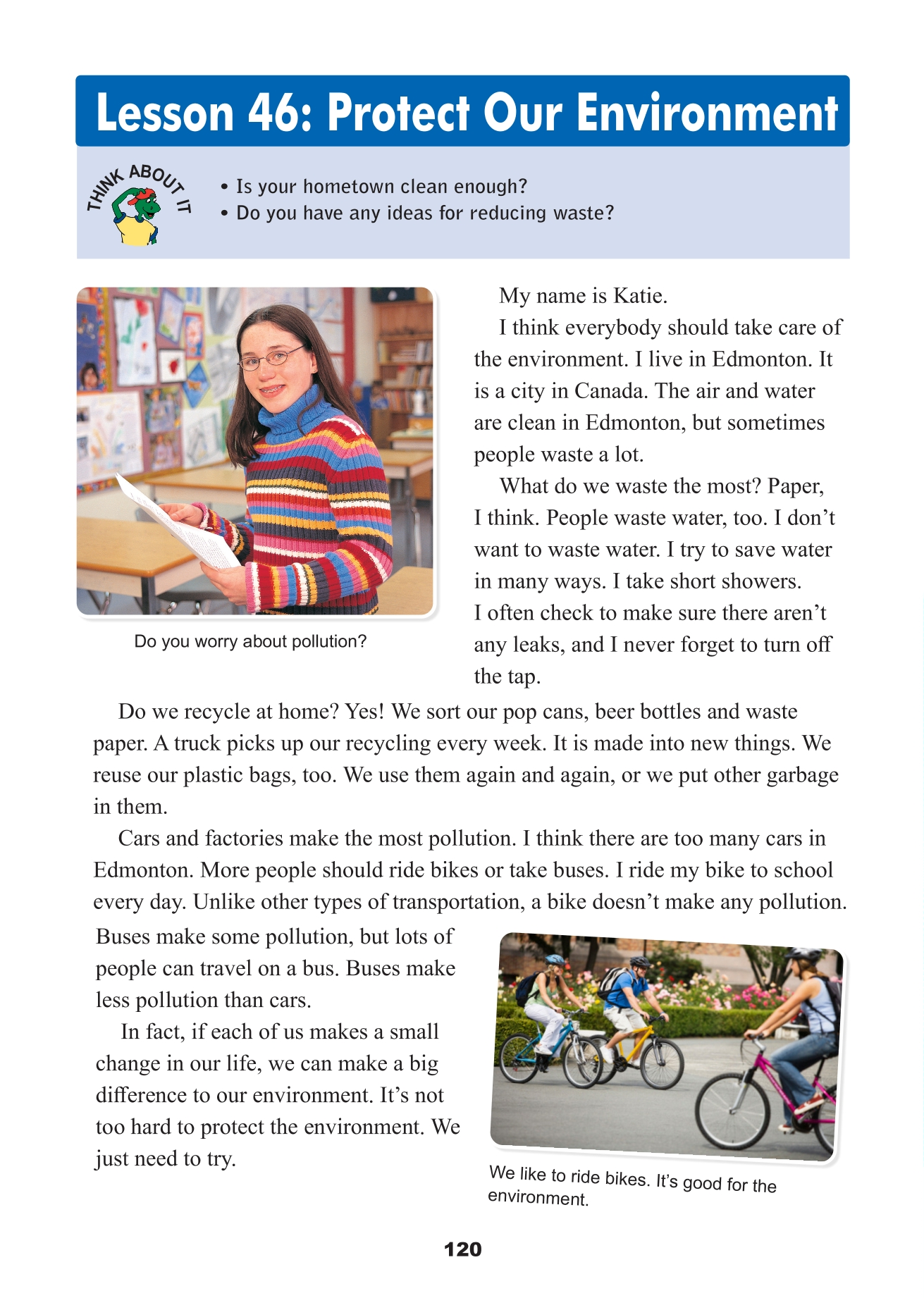 Lesson 46: Protect Our Environment

THINK ABOUT IT

• Is your hometown clean enough?
• Do you have any ideas for reducing waste?

Do you worry about pollution?

My name is Katie.

I think everybody should take care of the environment. I live in Edmonton. It is a city in Canada. The air and water are clean in Edmonton, but sometimes people waste a lot.

What do we waste the most? Paper, I think. People waste water, too. I don't want to waste water. I try to save water in many ways. I take short showers. I often check to make sure there aren't any leaks, and I never forget to turn off the tap.

Do we recycle at home? Yes! We sort our pop cans, beer bottles and waste paper. A truck picks up our recycling every week. It is made into new things. We reuse our plastic bags, too. We use them again and again, or we put other garbage in them.

Cars and factories make the most pollution. I think there are too many cars in Edmonton. More people should ride bikes or take buses. I ride my bike to school every day. Unlike other types of transportation, a bike doesn't make any pollution. Buses make some pollution, but lots of people can travel on a bus. Buses make less pollution than cars.

In fact, if each of us makes a small change in our life, we can make a big difference to our environment. It's not too hard to protect the environment. We just need to try.

We like to ride bikes. It's good for the environment.

120